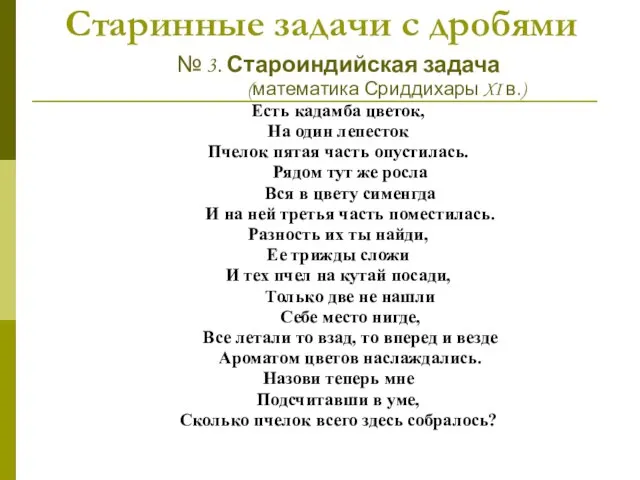 Старинные задачи с дробями

№ 3. Староиндийская задача
(математика Сриддихары XI в.)

Есть кадамба цветок,
На один лепесток
Пчелок пятая часть опустилась.
Рядом тут же росла
Вся в цвету сименгда
И на ней третья часть поместилась.
Разность их ты найди,
Ее трижды сложи
И тех пчел на кутай посади,
Только две не нашли
Себе место нигде,
Все летали то взад, то вперед и везде
Ароматом цветов наслаждались.
Назови теперь мне
Подсчитавши в уме,
Сколько пчелок всего здесь собралось?